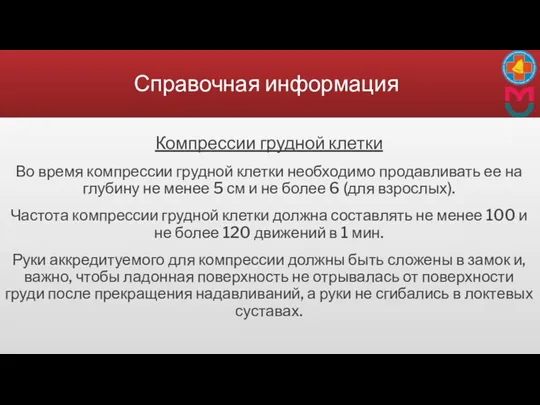 Справочная информация

Компрессии грудной клетки

Во время компрессии грудной клетки необходимо продавливать ее на глубину не менее 5 см и не более 6 (для взрослых).

Частота компрессии грудной клетки должна составлять не менее 100 и не более 120 движений в 1 мин.

Руки аккредитуемого для компрессии должны быть сложены в замок и, важно, чтобы ладонная поверхность не отрывалась от поверхности груди после прекращения надавливаний, а руки не сгибались в локтевых суставах.